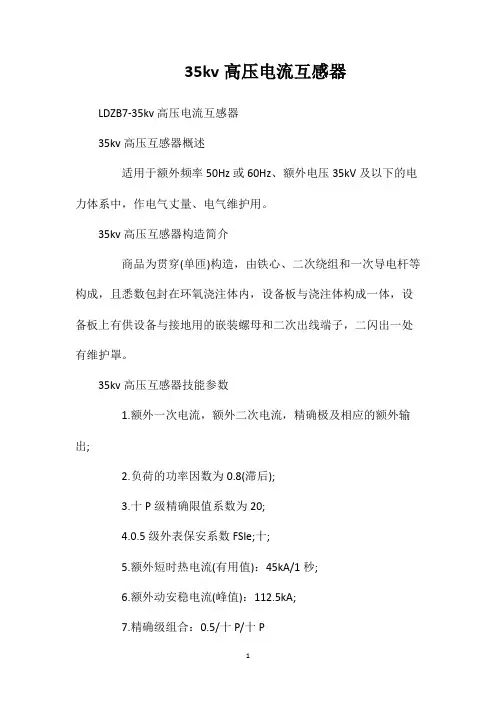 35kv 高压电流互感器

LDZB7-35kv 高压电流互感器

35kv 高压互感器概述

适用于额外频率 50Hz 或 60Hz、额外电压 35kV 及以下的电力体系中，作电气丈量、电气维护用。

35kv 高压互感器构造简介

商品为贯穿(单匝)构造，由铁心、二次绕组和一次导电杆等构成，且悉数包封在环氧浇注体内，设备板与浇注体构成一体，设备板上有供设备与接地用的嵌装螺母和二次出线端子，二闪出一处有维护罩。

35kv 高压互感器技能参数

1.额外一次电流，额外二次电流，精确极及相应的额外输出;

2.负荷的功率因数为 0.8(滞后);

3.十 P 级精确限值系数为 20;

4.0.5 级外表保安系数 FSle;十;

5.额外短时热电流(有用值)：45kA/1 秒;

6.额外动安稳电流(峰值)：112.5kA;

7.精确级组合：0.5/十 P/十 P

1